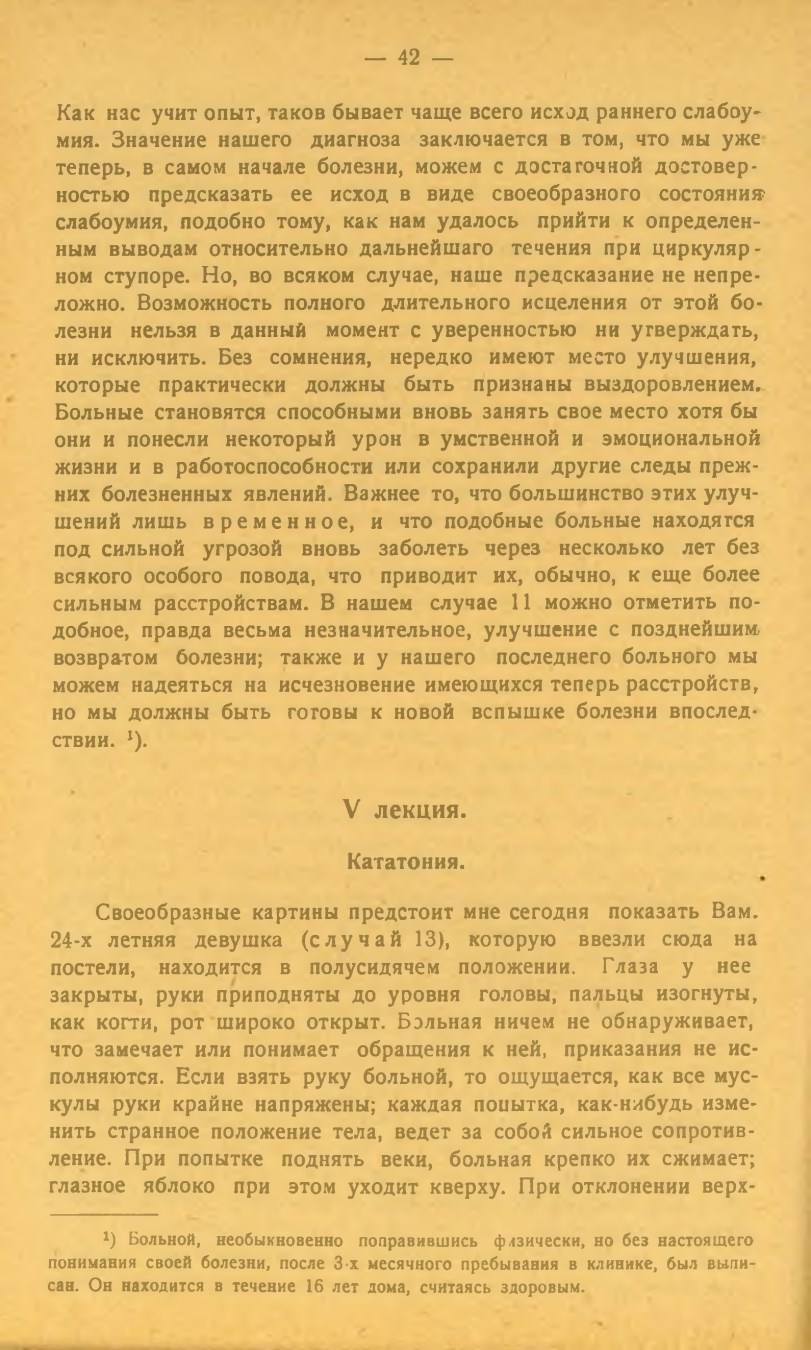 — 42 —

Как нас учит опыт, таков бывает чаще всего исход раннего слабоумия. Значение нашего диагноза заключается в том, что мы уже теперь, в самом начале болезни, можем с достаточной достоверностью предсказать ее исход в виде своеобразного состояния слабоумия, подобно тому, как нам удалось прийти к определенным выводам относительно дальнейшаго течения при циркулярном ступоре. Но, во всяком случае, наше предсказание не непреложно. Возможность полного длительного исцеления от этой болезни нельзя в данный момент с уверенностью ни утверждать, ни исключить. Без сомнения, нередко имеют место улучшения, которые практически должны быть признаны выздоровлением. Больные становятся способными вновь занять свое место хотя бы они и понесли некоторый урон в умственной и эмоциональной жизни и в работоспособности или сохранили другие следы прежних болезненных явлений. Важнее то, что большинство этих улучшений лишь временное, и что подобные больные находятся под сильной угрозой вновь заболеть через несколько лет без всякого особого повода, что приводит их, обычно, к еще более сильным расстройствам. В нашем случае 11 можно отметить подобное, правда весьма незначительное, улучшение с позднейшим возвратом болезни; также и у нашего последнего больного мы можем надеяться на исчезновение имеющихся теперь расстройств, но мы должны быть готовы к новой вспышке болезни впоследствии. $^1$).

V лекция.

Кататония.

Своеобразные картины предстоит мне сегодня показать Вам. 24-х летняя девушка (случай 13), которую ввезли сюда на постели, находится в полусидячем положении. Глаза у нее закрыты, руки приподняты до уровня головы, пальцы изогнуты, как когти, рот широко открыт. Больная ничем не обнаруживает, что замечает или понимает обращения к ней, приказания не исполняются. Если взять руку больной, то ощущается, как все мускулы руки крайне напряжены; каждая попытка, как-нибудь изменить странное положение тела, ведет за собой сильное сопротивление. При попытке поднять веки, больная крепко их сжимает; глазное яблоко при этом уходит кверху. При отклонении верх-

$^1$) Больной, необыкновенно поправившись физически, но без настоящего понимания своей болезни, после 3-х месячного пребывания в клинике, был выписан. Он находится в течение 16 лет дома, считаясь здоровым.